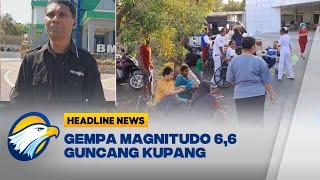 BM

HEADLINE NEWS

GEMPA MAGNITUDO 6,6
GUNCANG KUPANG